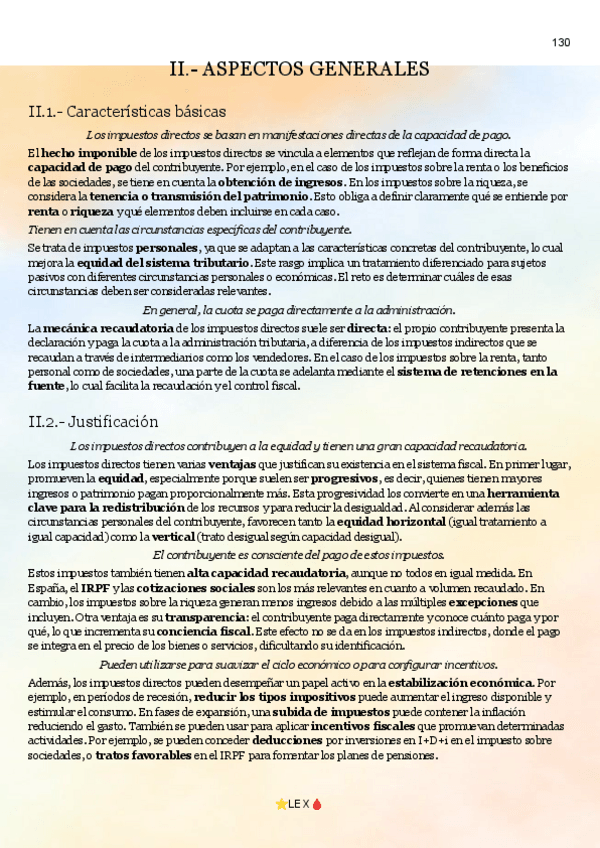 130

II.- ASPECTOS GENERALES

II.1.- Características básicas

Los impuestos directos se basan en manifestaciones directas de la capacidad de pago.

El hecho imponible de los impuestos directos se vincula a elementos que reflejan de forma directa la capacidad de pago del contribuyente. Por ejemplo, en el caso de los impuestos sobre la renta o los beneficios de las sociedades, se tiene en cuenta la obtención de ingresos. En los impuestos sobre la riqueza, se considera la tenencia o transmisión del patrimonio. Esto obliga a definir claramente qué se entiende por renta o riqueza y qué elementos deben incluirse en cada caso.

Tienen en cuenta las circunstancias específicas del contribuyente.

Se trata de impuestos personales, ya que se adaptan a las características concretas del contribuyente, lo cual mejora la equidad del sistema tributario. Este rasgo implica un tratamiento diferenciado para sujetos pasivos con diferentes circunstancias personales o económicas. El reto es determinar cuáles de esas circunstancias deben ser consideradas relevantes.

En general, la cuota se paga directamente a la administración.

La mecánica recaudatoria de los impuestos directos suele ser directa: el propio contribuyente presenta la declaración y paga la cuota a la administración tributaria, a diferencia de los impuestos indirectos que se recaudan a través de intermediarios como los vendedores. En el caso de los impuestos sobre la renta, tanto personal como de sociedades, una parte de la cuota se adelanta mediante el sistema de retenciones en la fuente, lo cual facilita la recaudación y el control fiscal.

II.2.- Justificación

Los impuestos directos contribuyen a la equidad y tienen una gran capacidad recaudatoria.

Los impuestos directos tienen varias ventajas que justifican su existencia en el sistema fiscal. En primer lugar, promueven la equidad, especialmente porque suelen ser progresivos, es decir, quienes tienen mayores ingresos o patrimonio pagan proporcionalmente más. Esta progresividad los convierte en una herramienta clave para la redistribución de los recursos y para reducir la desigualdad. Al considerar además las circunstancias personales del contribuyente, favorecen tanto la equidad horizontal (igual tratamiento a igual capacidad) como la vertical (trato desigual según capacidad desigual).

El contribuyente es consciente del pago de estos impuestos.

Estos impuestos también tienen alta capacidad recaudatoria, aunque no todos en igual medida. En España, el IRPF y las cotizaciones sociales son los más relevantes en cuanto a volumen recaudado. En cambio, los impuestos sobre la riqueza generan menos ingresos debido a las múltiples excepciones que incluyen. Otra ventaja es su transparencia: el contribuyente paga directamente y conoce cuánto paga y por qué, lo que incrementa su conciencia fiscal. Este efecto no se da en los impuestos indirectos, donde el pago se integra en el precio de los bienes o servicios, dificultando su identificación.

Pueden utilizarse para suavizar el ciclo económico o para configurar incentivos.

Además, los impuestos directos pueden desempeñar un papel activo en la estabilización económica. Por ejemplo, en periodos de recesión, reducir los tipos impositivos puede aumentar el ingreso disponible y estimular el consumo. En fases de expansión, una subida de impuestos puede contener la inflación reduciendo el gasto. También se pueden usar para aplicar incentivos fiscales que promuevan determinadas actividades. Por ejemplo, se pueden conceder deducciones por inversiones en I+D+i en el impuesto sobre sociedades, o tratos favorables en el IRPF para fomentar los planes de pensiones.

LEX